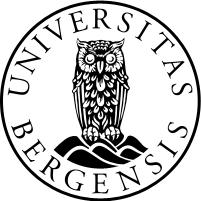 UNIVERSITAS BERGENSIS